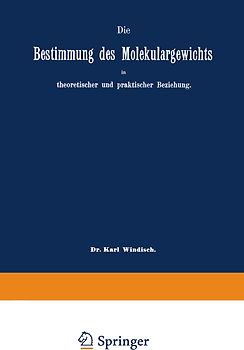 Die

Bestimmung des Molekulargewichts

in

theoretischer und praktischer Beziehung.

Dr. Karl Windisch.

Springer